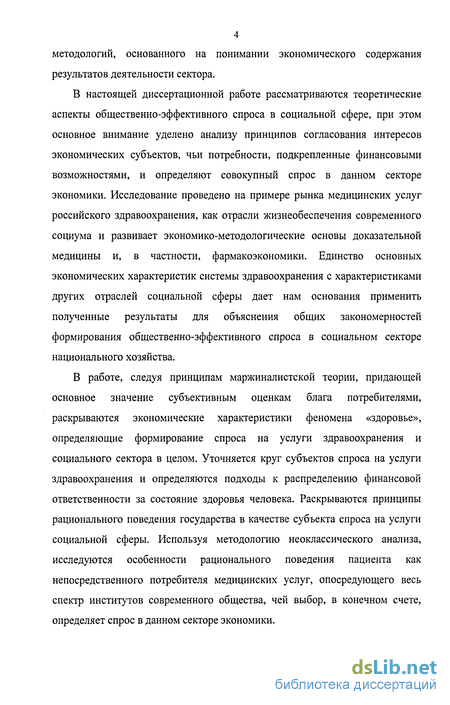 4

методологий, основанного на понимании экономического содержания результатов деятельности сектора.

В настоящей диссертационной работе рассматриваются теоретические аспекты общественно-эффективного спроса в социальной сфере, при этом основное внимание уделено анализу принципов согласования интересов экономических субъектов, чьи потребности, подкрепленные финансовыми возможностями, и определяют совокупный спрос в данном секторе экономики. Исследование проведено на примере рынка медицинских услуг российского здравоохранения, как отрасли жизнеобеспечения современного социума и развивает экономико-методологические основы доказательной медицины и, в частности, фармакоэкономики. Единство основных экономических характеристик системы здравоохранения с характеристиками других отраслей социальной сферы дает нам основания применить полученные результаты для объяснения общих закономерностей формирования общественно-эффективного спроса в социальном секторе национального хозяйства.

В работе, следуя принципам маржиналистской теории, придающей основное значение субъективным оценкам блага потребителями, раскрываются экономические характеристики феномена «здоровье», определяющие формирование спроса на услуги здравоохранения и социального сектора в целом. Уточняется круг субъектов спроса на услуги здравоохранения и определяются подходы к распределению финансовой ответственности за состояние здоровья человека. Раскрываются принципы рационального поведения государства в качестве субъекта спроса на услуги социальной сферы. Используя методологию неоклассического анализа, исследуются особенности рационального поведения пациента как непосредственного потребителя медицинских услуг, опосредующего весь спектр институтов современного общества, чей выбор, в конечном счете, определяет спрос в данном секторе экономики.

dsLib.net
библиотека диссертаций